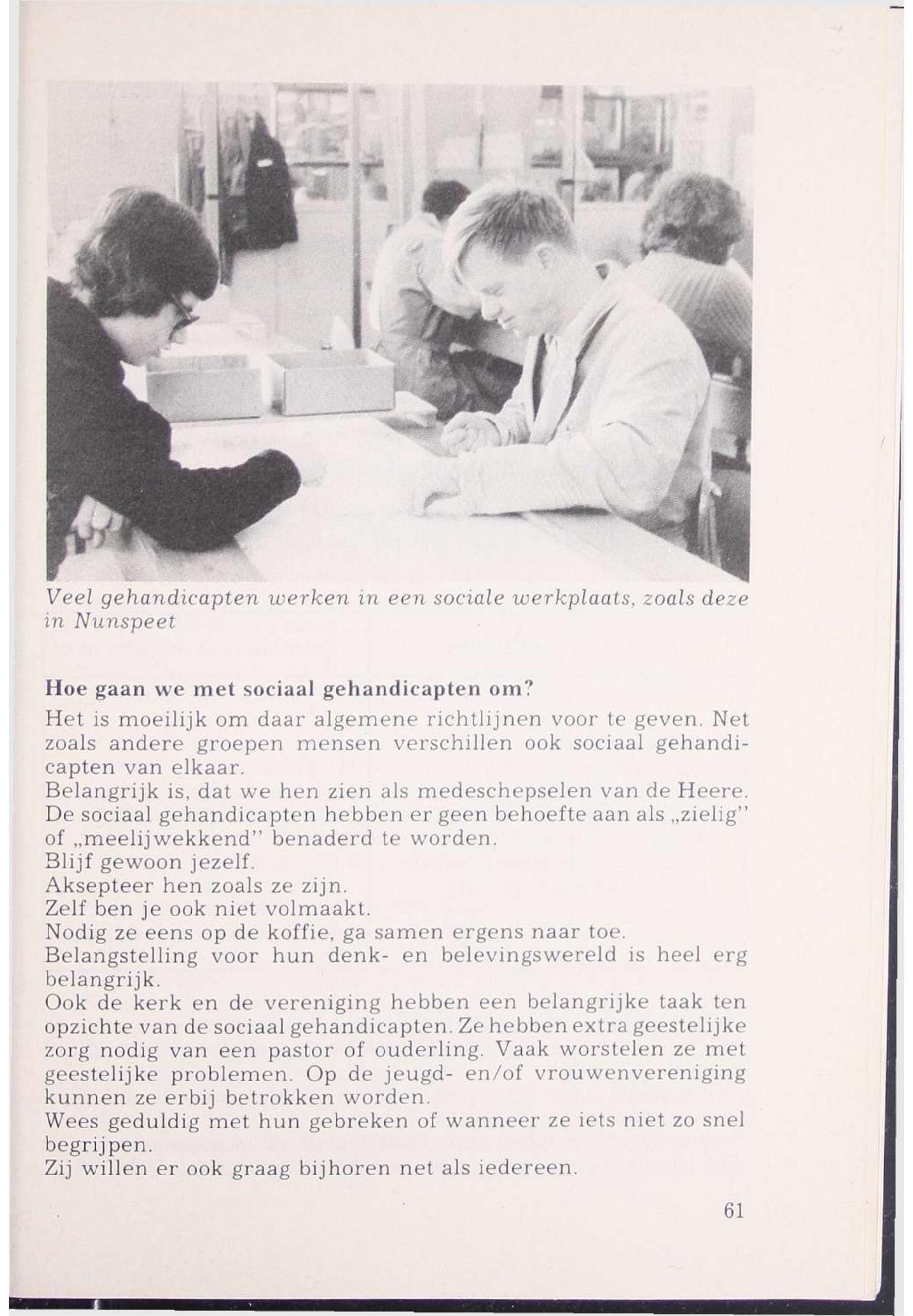 Veel gehandicapten werken in een sociale werkplaats, zoals deze in Nunspeet

Hoe gaan we met sociaal gehandicapten om?

Het is moeilijk om daar algemene richtlijnen voor te geven. Net zoals andere groepen mensen verschillen ook sociaal gehandicapten van elkaar.
Belangrijk is, dat we hen zien als medeschepselen van de Heere. De sociaal gehandicapten hebben er geen behoefte aan als „zielig" of „meelijwekkend" benaderd te worden.
Blijf gewoon jezelf.
Aksepteer hen zoals ze zijn.
Zelf ben je ook niet volmaakt.
Nodig ze eens op de koffie, ga samen ergens naar toe.
Belangstelling voor hun denk- en belevingswereld is heel erg belangrijk.
Ook de kerk en de vereniging hebben een belangrijke taak ten opzichte van de sociaal gehandicapten. Ze hebben extra geestelijke zorg nodig van een pastor of ouderling. Vaak worstelen ze met geestelijke problemen. Op de jeugd- en/of vrouwenvereniging kunnen ze erbij betrokken worden.
Wees geduldig met hun gebreken of wanneer ze iets niet zo snel begrijpen.
Zij willen er ook graag bijhoren net als iedereen.

61